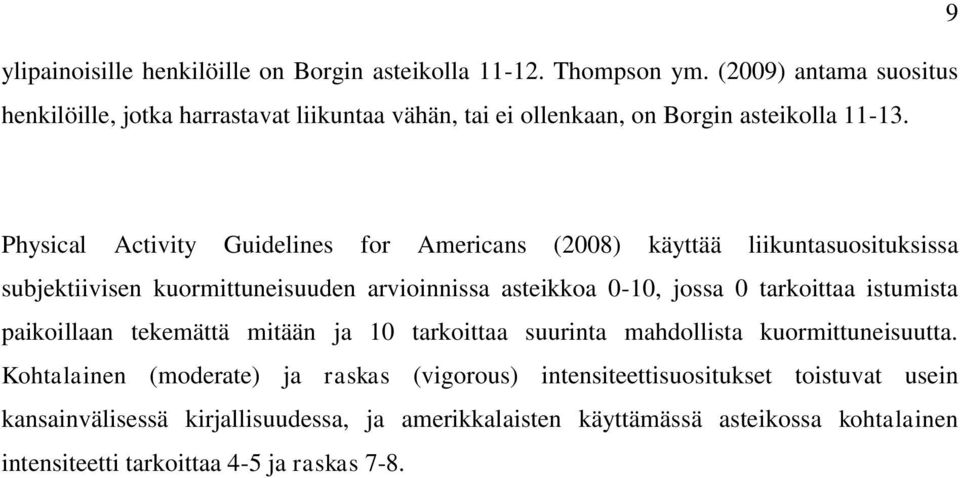 9

ylipainoisille henkilöille on Borgin asteikolla 11-12. Thompson ym. (2009) antama suositus henkilöille, jotka harrastavat liikuntaa vähän, tai ei ollenkaan, on Borgin asteikolla 11-13.

Physical Activity Guidelines for Americans (2008) käyttää liikuntasuosituksissa subjektiivisen kuormittuneisuuden arvioinnissa asteikkoa 0-10, jossa 0 tarkoittaa istumista paikoillaan tekemättä mitään ja 10 tarkoittaa suurinta mahdollista kuormittuneisuutta. Kohtalainen (moderate) ja raskas (vigorous) intensiteettisuositukset toistuvat usein kansainvälisessä kirjallisuudessa, ja amerikkalaisten käyttämässä asteikossa kohtalainen intensiteetti tarkoittaa 4-5 ja raskas 7-8.